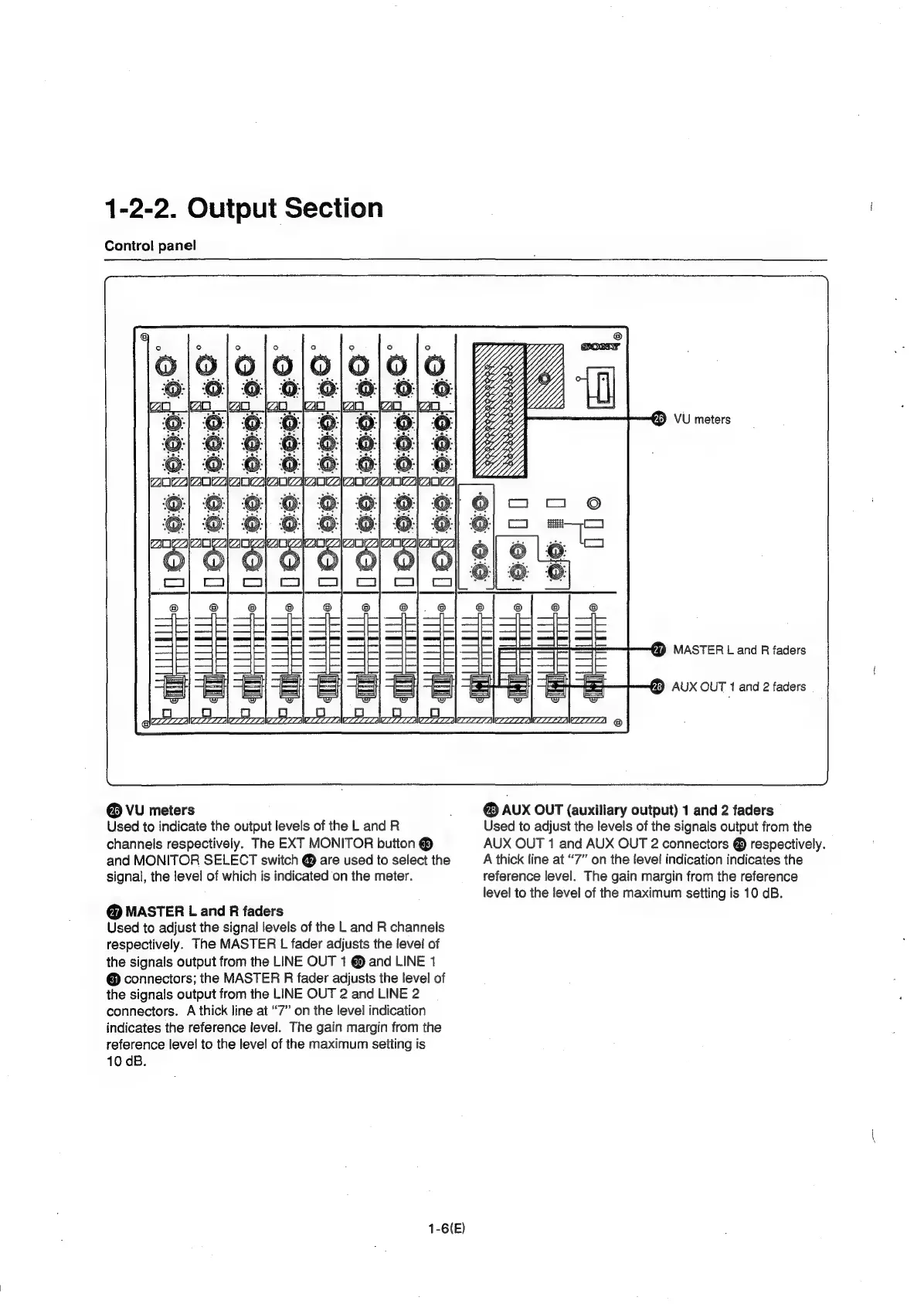 1-2-2. Output Section

Control panel

SONY

㉖ VU meters

㉗ MASTER L and R faders

㉘ AUX OUT 1 and 2 faders

㉖ VU meters
Used to indicate the output levels of the L and R channels respectively. The EXT MONITOR button ㉝ and MONITOR SELECT switch ㊷ are used to select the signal, the level of which is indicated on the meter.

㉗ MASTER L and R faders
Used to adjust the signal levels of the L and R channels respectively. The MASTER L fader adjusts the level of the signals output from the LINE OUT 1 ㉚ and LINE 1 ㉛ connectors; the MASTER R fader adjusts the level of the signals output from the LINE OUT 2 and LINE 2 connectors. A thick line at "7" on the level indication indicates the reference level. The gain margin from the reference level to the level of the maximum setting is 10 dB.

㉘ AUX OUT (auxiliary output) 1 and 2 faders
Used to adjust the levels of the signals output from the AUX OUT 1 and AUX OUT 2 connectors ㉙ respectively. A thick line at "7" on the level indication indicates the reference level. The gain margin from the reference level to the level of the maximum setting is 10 dB.

1-6(E)